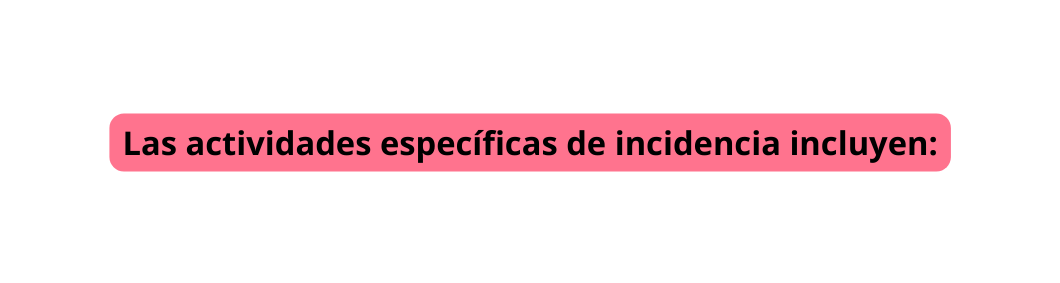 Las actividades específicas de incidencia incluyen: